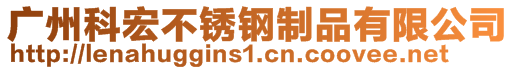 广州科宏不锈钢制品有限公司
http://lenahuggins1.cn.coovee.net